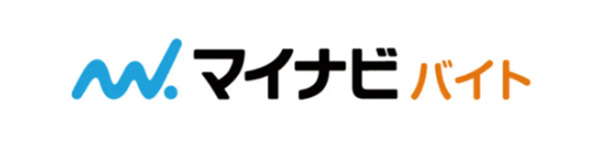 マイナビ バイト